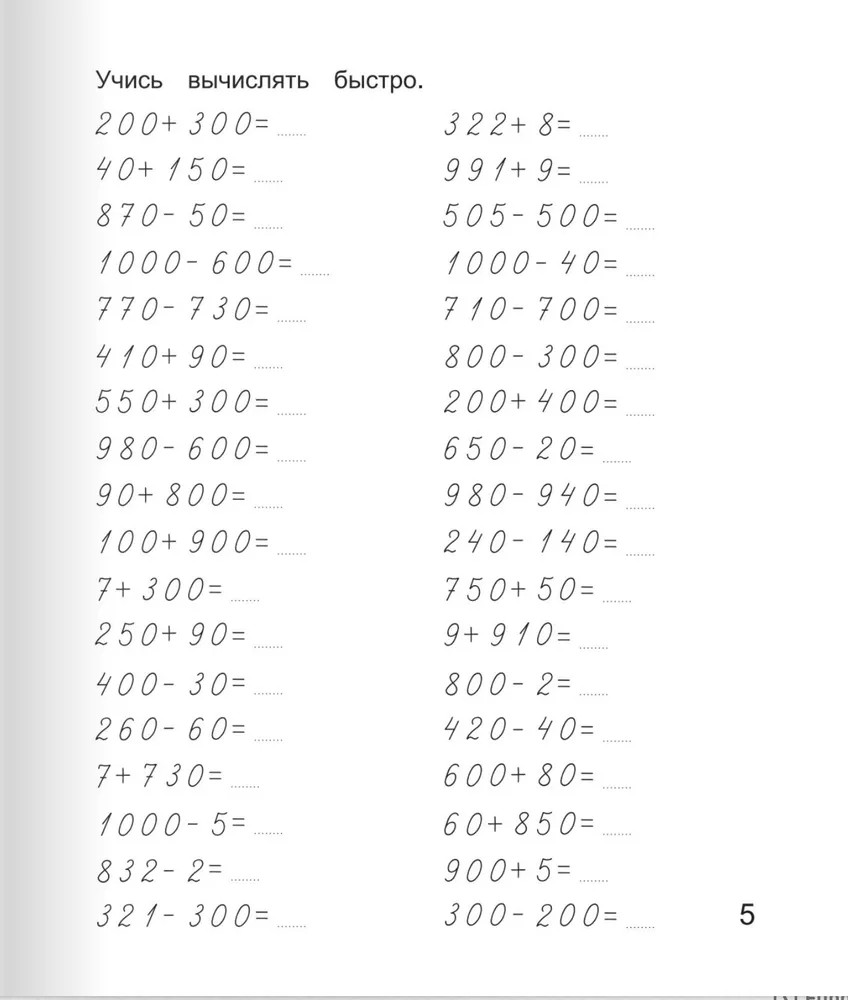 Учись вычислять быстро.

$200+300=$ ......
$40+150=$ ......
$870-50=$ ......
$1000-600=$ ......
$770-730=$ ......
$410+90=$ ......
$550+300=$ ......
$980-600=$ ......
$90+800=$ ......
$100+900=$ ......
$7+300=$ ......
$250+90=$ ......
$400-30=$ ......
$260-60=$ ......
$7+730=$ ......
$1000-5=$ ......
$832-2=$ ......
$321-300=$ ......

$322+8=$ ......
$991+9=$ ......
$505-500=$ ......
$1000-40=$ ......
$710-700=$ ......
$800-300=$ ......
$200+400=$ ......
$650-20=$ ......
$980-940=$ ......
$240-140=$ ......
$750+50=$ ......
$9+910=$ ......
$800-2=$ ......
$420-40=$ ......
$600+80=$ ......
$60+850=$ ......
$900+5=$ ......
$300-200=$ ......

5